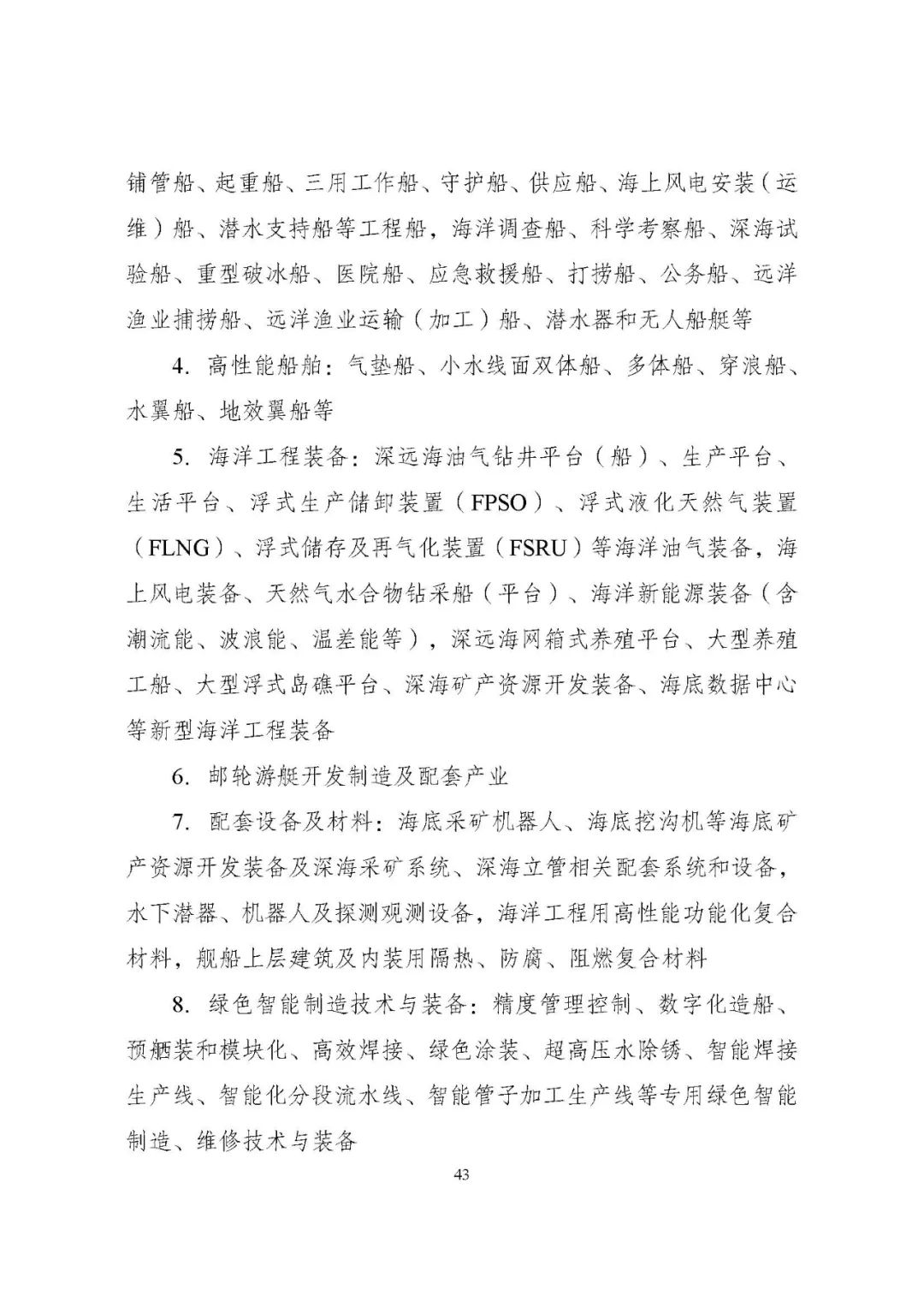 铺管船、起重船、三用工作船、守护船、供应船、海上风电安装（运维）船、潜水支持船等工程船，海洋调查船、科学考察船、深海试验船、重型破冰船、医院船、应急救援船、打捞船、公务船、远洋渔业捕捞船、远洋渔业运输（加工）船、潜水器和无人船艇等

4. 高性能船舶：气垫船、小水线面双体船、多体船、穿浪船、水翼船、地效翼船等

5. 海洋工程装备：深远海油气钻井平台（船）、生产平台、生活平台、浮式生产储卸装置（FPSO）、浮式液化天然气装置（FLNG）、浮式储存及再气化装置（FSRU）等海洋油气装备，海上风电装备、天然气水合物钻采船（平台）、海洋新能源装备（含潮流能、波浪能、温差能等），深远海网箱式养殖平台、大型养殖工船、大型浮式岛礁平台、深海矿产资源开发装备、海底数据中心等新型海洋工程装备

6. 邮轮游艇开发制造及配套产业

7. 配套设备及材料：海底采矿机器人、海底挖沟机等海底矿产资源开发装备及深海采矿系统、深海立管相关配套系统和设备，水下潜器、机器人及探测观测设备，海洋工程用高性能功能化复合材料，舰船上层建筑及内装用隔热、防腐、阻燃复合材料

8. 绿色智能制造技术与装备：精度管理控制、数字化造船、预舾装和模块化、高效焊接、绿色涂装、超高压水除锈、智能焊接生产线、智能化分段流水线、智能管子加工生产线等专用绿色智能制造、维修技术与装备

43